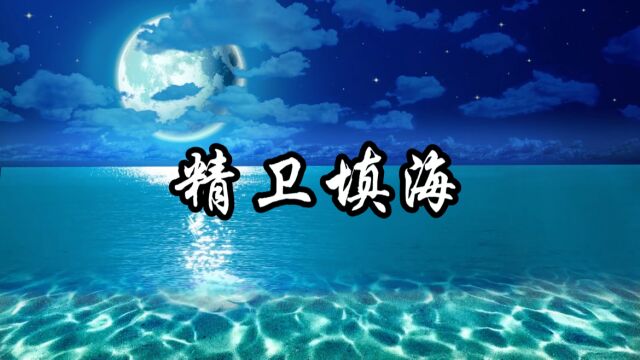 精卫填海